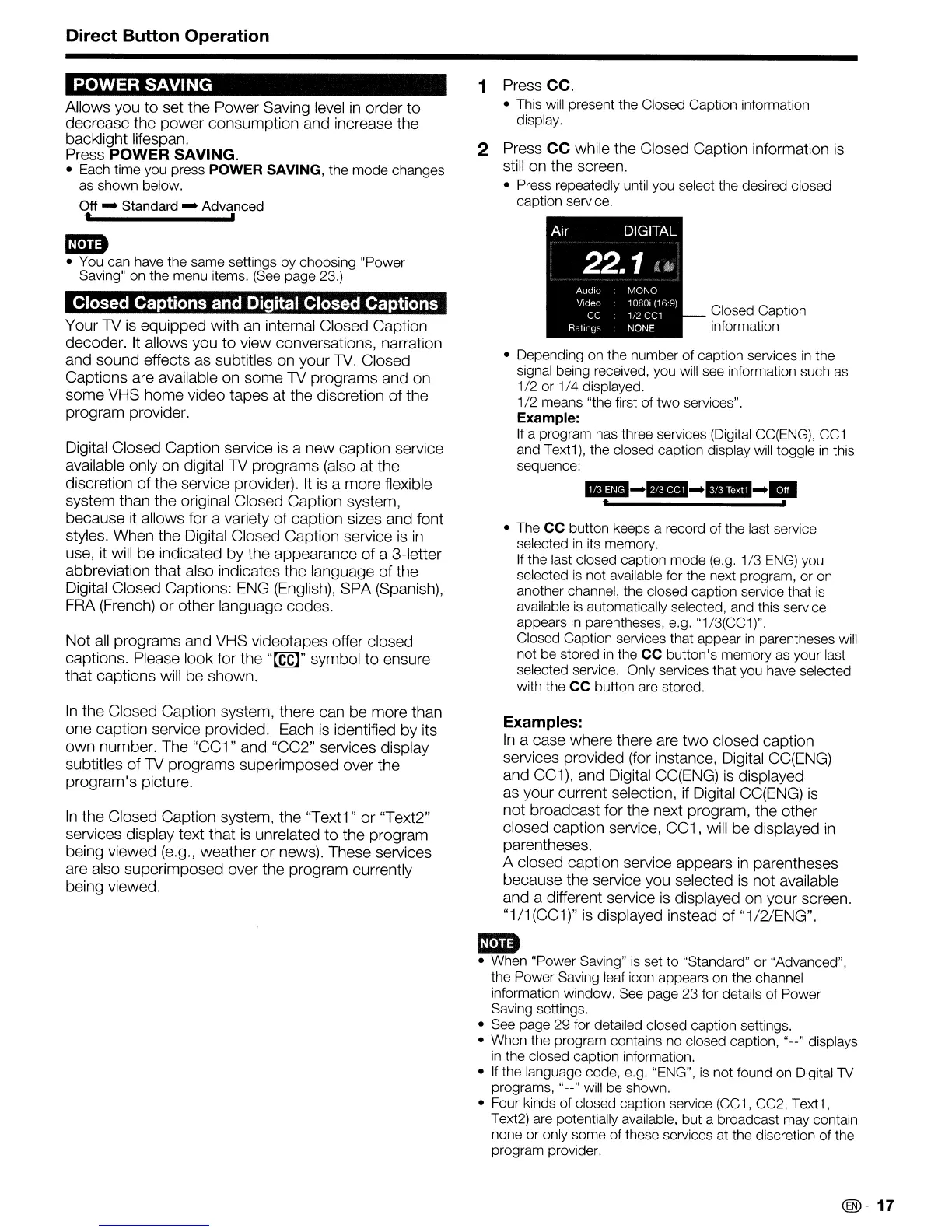 Direct Button Operation

POWER SAVING

Allows you to set the Power Saving level in order to decrease the power consumption and increase the backlight lifespan.
Press POWER SAVING.
• Each time you press POWER SAVING, the mode changes as shown below.

Off → Standard → Advanced

NOTE
• You can have the same settings by choosing "Power Saving" on the menu items. (See page 23.)

Closed Captions and Digital Closed Captions

Your TV is equipped with an internal Closed Caption decoder. It allows you to view conversations, narration and sound effects as subtitles on your TV. Closed Captions are available on some TV programs and on some VHS home video tapes at the discretion of the program provider.

Digital Closed Caption service is a new caption service available only on digital TV programs (also at the discretion of the service provider). It is a more flexible system than the original Closed Caption system, because it allows for a variety of caption sizes and font styles. When the Digital Closed Caption service is in use, it will be indicated by the appearance of a 3-letter abbreviation that also indicates the language of the Digital Closed Captions: ENG (English), SPA (Spanish), FRA (French) or other language codes.

Not all programs and VHS videotapes offer closed captions. Please look for the "CC" symbol to ensure that captions will be shown.

In the Closed Caption system, there can be more than one caption service provided. Each is identified by its own number. The "CC1" and "CC2" services display subtitles of TV programs superimposed over the program's picture.

In the Closed Caption system, the "Text1" or "Text2" services display text that is unrelated to the program being viewed (e.g., weather or news). These services are also superimposed over the program currently being viewed.

1 Press CC.
• This will present the Closed Caption information display.

2 Press CC while the Closed Caption information is still on the screen.
• Press repeatedly until you select the desired closed caption service.

Air DIGITAL
22.1
Audio : MONO
Video : 1080i (16:9)
CC : 1/2 CC1
Ratings : NONE
Closed Caption information

• Depending on the number of caption services in the signal being received, you will see information such as 1/2 or 1/4 displayed.
1/2 means "the first of two services".
Example:
If a program has three services (Digital CC(ENG), CC1 and Text1), the closed caption display will toggle in this sequence:

1/3 ENG → 2/3 CC1 → 3/3 Text1 → Off

• The CC button keeps a record of the last service selected in its memory.
If the last closed caption mode (e.g. 1/3 ENG) you selected is not available for the next program, or on another channel, the closed caption service that is available is automatically selected, and this service appears in parentheses, e.g. "1/3(CC1)".
Closed Caption services that appear in parentheses will not be stored in the CC button's memory as your last selected service. Only services that you have selected with the CC button are stored.

Examples:
In a case where there are two closed caption services provided (for instance, Digital CC(ENG) and CC1), and Digital CC(ENG) is displayed as your current selection, if Digital CC(ENG) is not broadcast for the next program, the other closed caption service, CC1, will be displayed in parentheses.
A closed caption service appears in parentheses because the service you selected is not available and a different service is displayed on your screen. "1/1(CC1)" is displayed instead of "1/2/ENG".

NOTE
• When "Power Saving" is set to "Standard" or "Advanced", the Power Saving leaf icon appears on the channel information window. See page 23 for details of Power Saving settings.
• See page 29 for detailed closed caption settings.
• When the program contains no closed caption, "--" displays in the closed caption information.
• If the language code, e.g. "ENG", is not found on Digital TV programs, "--" will be shown.
• Four kinds of closed caption service (CC1, CC2, Text1, Text2) are potentially available, but a broadcast may contain none or only some of these services at the discretion of the program provider.

EN - 17